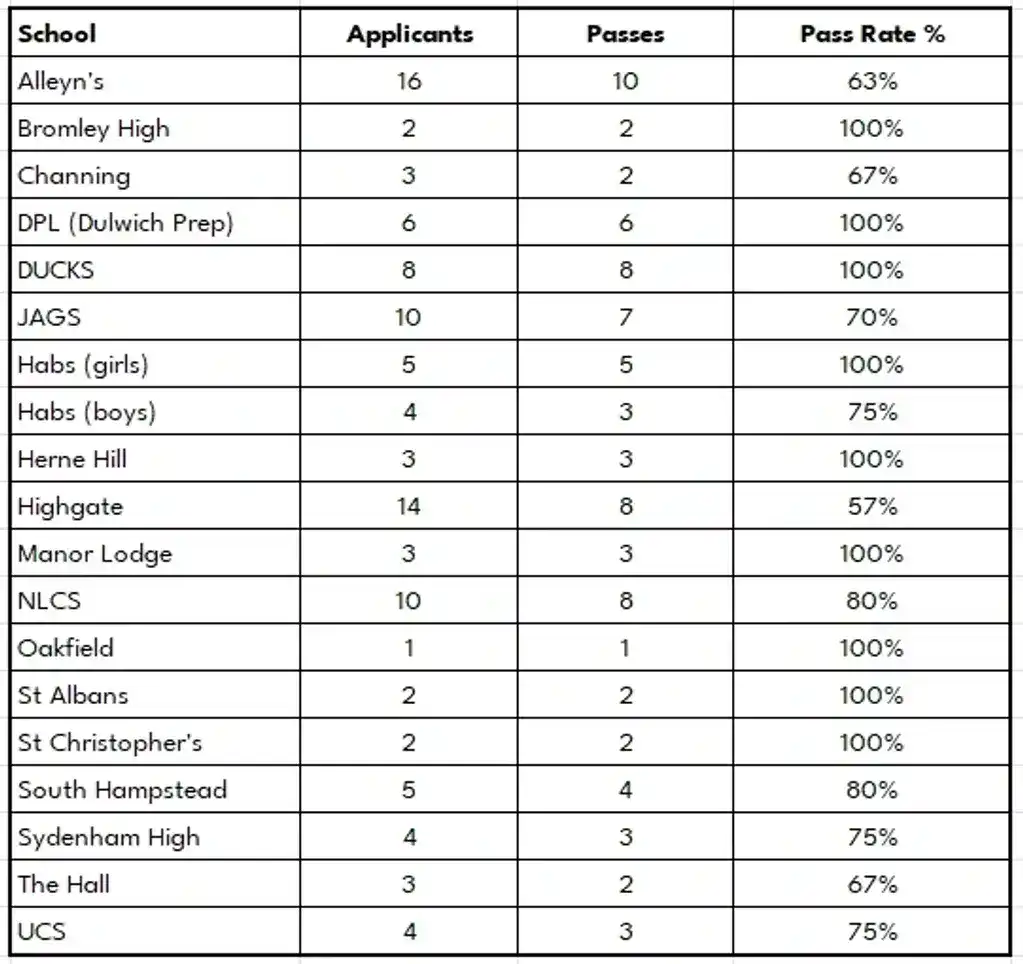 | School | Applicants | Passes | Pass Rate % |
|---|---|---|---|
| Alleyn's | 16 | 10 | 63% |
| Bromley High | 2 | 2 | 100% |
| Channing | 3 | 2 | 67% |
| DPL (Dulwich Prep) | 6 | 6 | 100% |
| DUCKS | 8 | 8 | 100% |
| JAGS | 10 | 7 | 70% |
| Habs (girls) | 5 | 5 | 100% |
| Habs (boys) | 4 | 3 | 75% |
| Herne Hill | 3 | 3 | 100% |
| Highgate | 14 | 8 | 57% |
| Manor Lodge | 3 | 3 | 100% |
| NLCS | 10 | 8 | 80% |
| Oakfield | 1 | 1 | 100% |
| St Albans | 2 | 2 | 100% |
| St Christopher's | 2 | 2 | 100% |
| South Hampstead | 5 | 4 | 80% |
| Sydenham High | 4 | 3 | 75% |
| The Hall | 3 | 2 | 67% |
| UCS | 4 | 3 | 75% |